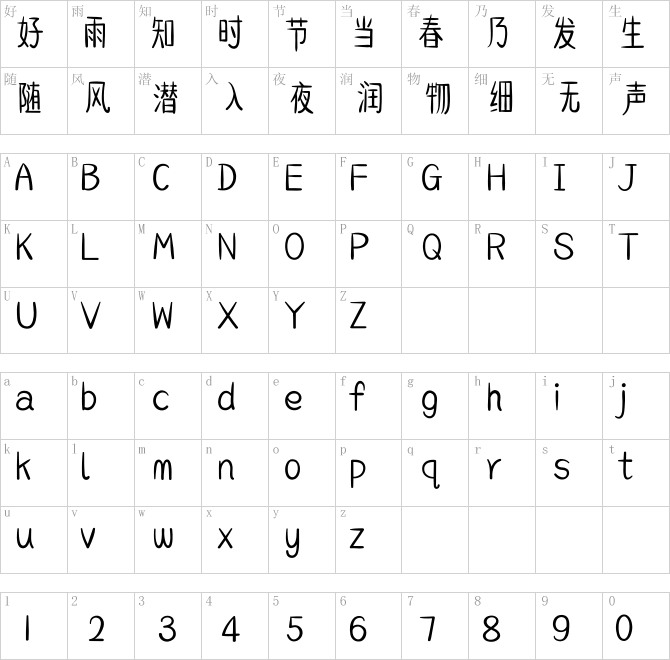 | 好 好 | 雨 雨 | 知 知 | 时 时 | 节 节 | 当 当 | 春 春 | 乃 乃 | 发 发 | 生 生 |
|---|---|---|---|---|---|---|---|---|---|
| 随 随 | 风 风 | 潜 潜 | 入 入 | 夜 夜 | 润 润 | 物 物 | 细 细 | 无 无 | 声 声 |

| A A | B B | C C | D D | E E | F F | G G | H H | I I | J J |
|---|---|---|---|---|---|---|---|---|---|
| K K | L L | M M | N N | O O | P P | Q Q | R R | S S | T T |
| U U | V V | W W | X X | Y Y | Z Z | | | | |

| a a | b b | c c | d d | e e | f f | g g | h h | i i | j j |
|---|---|---|---|---|---|---|---|---|---|
| k k | l l | m m | n n | o o | p p | q q | r r | s s | t t |
| u u | v v | w w | x x | y y | z z | | | | |

| 1 1 | 2 2 | 3 3 | 4 4 | 5 5 | 6 6 | 7 7 | 8 8 | 9 9 | 0 0 |
|---|---|---|---|---|---|---|---|---|---|